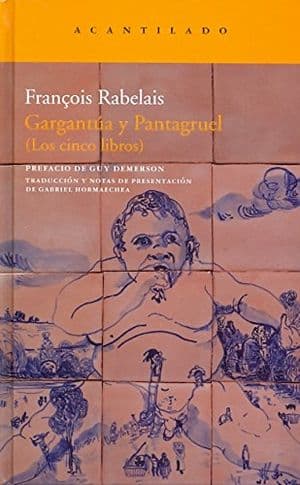 ACANTILADO

François Rabelais
Gargantúa y Pantagruel
(Los cinco libros)

PREFACIO DE GUY DEMERSON
TRADUCCIÓN Y NOTAS DE PRESENTACIÓN DE GABRIEL HORMAECHEA